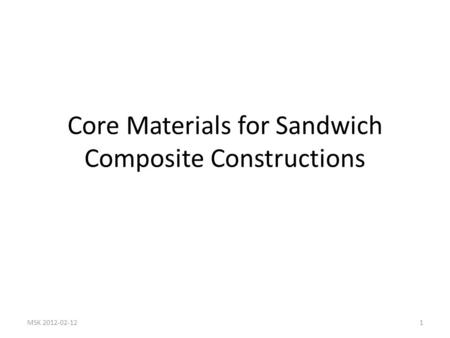 Core Materials for Sandwich Composite Constructions

MSK 2012-02-12

1